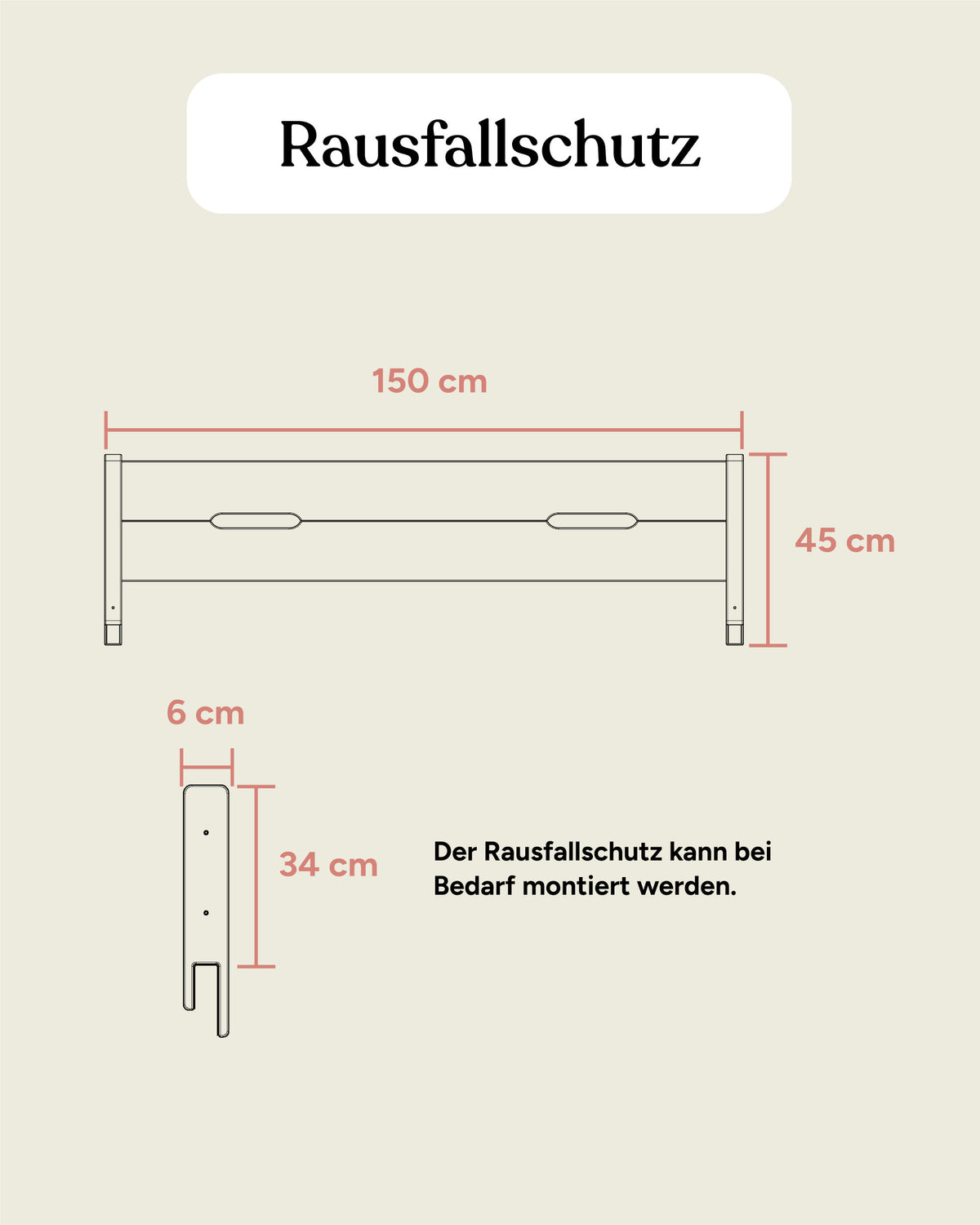 Rausfallschutz

150 cm

45 cm

6 cm

34 cm

Der Rausfallschutz kann bei Bedarf montiert werden.